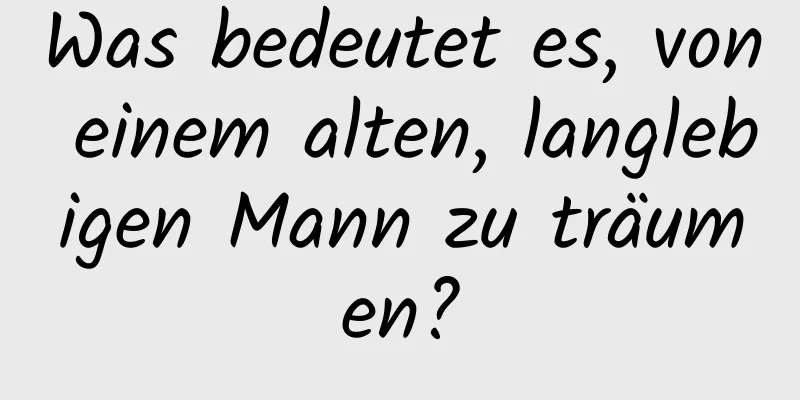 Was bedeutet es, von einem alten, langlebigen Mann zu träumen?